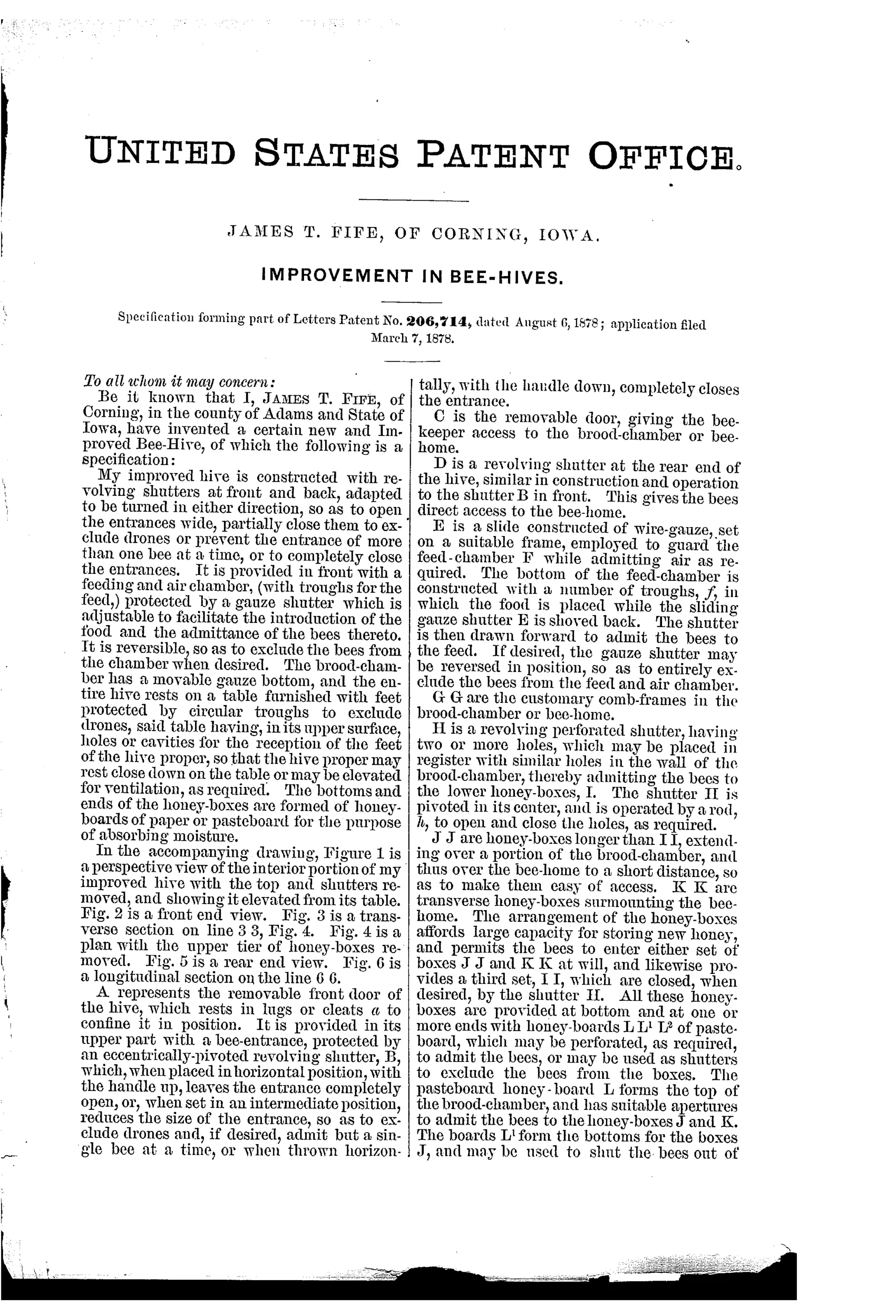 UNITED STATES PATENT OFFICE.

JAMES T. FIFE, OF CORNING, IOWA.

IMPROVEMENT IN BEE-HIVES.

Specification forming part of Letters Patent No. 206,714, dated August 6, 1878; application filed March 7, 1878.

To all whom it may concern:

Be it known that I, JAMES T. FIFE, of Corning, in the county of Adams and State of Iowa, have invented a certain new and Improved Bee-Hive, of which the following is a specification:

My improved hive is constructed with revolving shutters at front and back, adapted to be turned in either direction, so as to open the entrances wide, partially close them to exclude drones or prevent the entrance of more than one bee at a time, or to completely close the entrances. It is provided in front with a feeding and air chamber, (with troughs for the feed,) protected by a gauze shutter which is adjustable to facilitate the introduction of the food and the admittance of the bees thereto. It is reversible, so as to exclude the bees from the chamber when desired. The brood-chamber has a movable gauze bottom, and the entire hive rests on a table furnished with feet protected by circular troughs to exclude drones, said table having, in its upper surface, holes or cavities for the reception of the feet of the hive proper, so that the hive proper may rest close down on the table or may be elevated for ventilation, as required. The bottoms and ends of the honey-boxes are formed of honey-boards of paper or pasteboard for the purpose of absorbing moisture.

In the accompanying drawing, Figure 1 is a perspective view of the interior portion of my improved hive with the top and shutters removed, and showing it elevated from its table. Fig. 2 is a front end view. Fig. 3 is a transverse section on line 3 3, Fig. 4. Fig. 4 is a plan with the upper tier of honey-boxes removed. Fig. 5 is a rear end view. Fig. 6 is a longitudinal section on the line 6 6.

A represents the removable front door of the hive, which rests in lugs or cleats $a$ to confine it in position. It is provided in its upper part with a bee-entrance, protected by an eccentrically-pivoted revolving shutter, B, which, when placed in horizontal position, with the handle up, leaves the entrance completely open, or, when set in an intermediate position, reduces the size of the entrance, so as to exclude drones and, if desired, admit but a single bee at a time, or when thrown horizontally, with the handle down, completely closes the entrance.

C is the removable door, giving the bee-keeper access to the brood-chamber or bee-home.

D is a revolving shutter at the rear end of the hive, similar in construction and operation to the shutter B in front. This gives the bees direct access to the bee-home.

E is a slide constructed of wire-gauze, set on a suitable frame, employed to guard the feed-chamber F while admitting air as required. The bottom of the feed-chamber is constructed with a number of troughs, $f$, in which the food is placed while the sliding gauze shutter E is shoved back. The shutter is then drawn forward to admit the bees to the feed. If desired, the gauze shutter may be reversed in position, so as to entirely exclude the bees from the feed and air chamber.

G G are the customary comb-frames in the brood-chamber or bee-home.

H is a revolving perforated shutter, having two or more holes, which may be placed in register with similar holes in the wall of the brood-chamber, thereby admitting the bees to the lower honey-boxes, I. The shutter H is pivoted in its center, and is operated by a rod, $h$, to open and close the holes, as required.

J J are honey-boxes longer than I I, extending over a portion of the brood-chamber, and thus over the bee-home to a short distance, so as to make them easy of access. K K are transverse honey-boxes surmounting the bee-home. The arrangement of the honey-boxes affords large capacity for storing new honey, and permits the bees to enter either set of boxes J J and K K at will, and likewise provides a third set, I I, which are closed, when desired, by the shutter H. All these honey-boxes are provided at bottom and at one or more ends with honey-boards L $L^1$ $L^2$ of pasteboard, which may be perforated, as required, to admit the bees, or may be used as shutters to exclude the bees from the boxes. The pasteboard honey-board L forms the top of the brood-chamber, and has suitable apertures to admit the bees to the honey-boxes J and K. The boards $L^1$ form the bottoms for the boxes J, and may be used to shut the bees out of